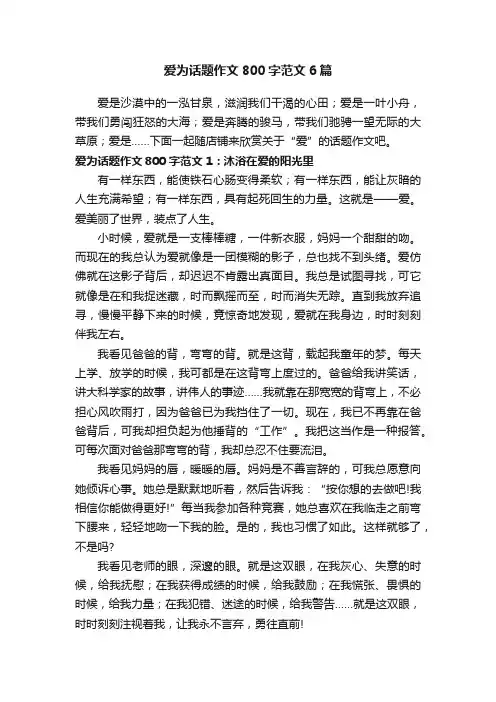 爱为话题作文 800 字范文 6 篇

爱是沙漠中的一泓甘泉，滋润我们干渴的心田；爱是一叶小舟，带我们勇闯狂怒的大海；爱是奔腾的骏马，带我们驰骋一望无际的大草原；爱是……下面一起随店铺来欣赏关于“爱”的话题作文吧。

爱为话题作文 800 字范文 1：沐浴在爱的阳光里

有一样东西，能使铁石心肠变得柔软；有一样东西，能让灰暗的人生充满希望；有一样东西，具有起死回生的力量。这就是——爱。爱美丽了世界，装点了人生。

小时候，爱就是一支棒棒糖，一件新衣服，妈妈一个甜甜的吻。而现在的我总认为爱就像是一团模糊的影子，总也找不到头绪。爱仿佛就在这影子背后，却迟迟不肯露出真面目。我总是试图寻找，可它就像是在和我捉迷藏，时而飘摇而至，时而消失无踪。直到我放弃追寻，慢慢平静下来的时候，竟惊奇地发现，爱就在我身边，时时刻刻伴我左右。

我看见爸爸的背，弯弯的背。就是这背，载起我童年的梦。每天上学、放学的时候，我可都是在这背弯上度过的。爸爸给我讲笑话，讲大科学家的故事，讲伟人的事迹……我就靠在那宽宽的背弯上，不必担心风吹雨打，因为爸爸已为我挡住了一切。现在，我已不再靠在爸爸背后，可我却担负起为他捶背的“工作”。我把这当作是一种报答。可每次面对爸爸那弯弯的背，我却总忍不住要流泪。

我看见妈妈的唇，暖暖的唇。妈妈是不善言辞的，可我总愿意向她倾诉心事。她总是默默地听着，然后告诉我：“按你想的去做吧!我相信你能做得更好!”每当我参加各种竞赛，她总喜欢在我临走之前弯下腰来，轻轻地吻一下我的脸。是的，我也习惯了如此。这样就够了，不是吗?

我看见老师的眼，深邃的眼。就是这双眼，在我灰心、失意的时候，给我抚慰；在我获得成绩的时候，给我鼓励；在我慌张、畏惧的时候，给我力量；在我犯错、迷途的时候，给我警告……就是这双眼，时时刻刻注视着我，让我永不言弃，勇往直前!